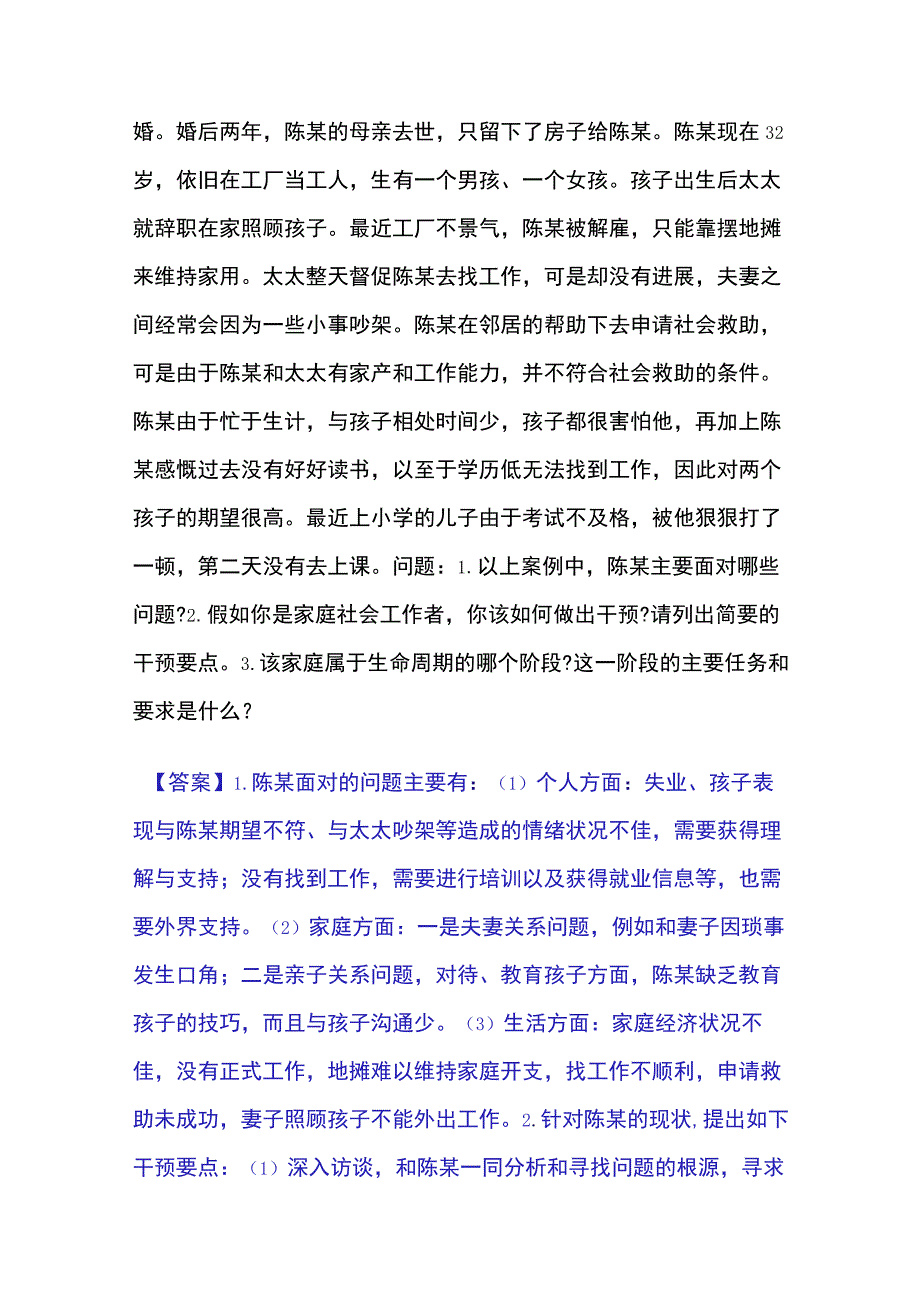 婚。婚后两年，陈某的母亲去世，只留下了房子给陈某。陈某现在32岁，依旧在工厂当工人，生有一个男孩、一个女孩。孩子出生后太太就辞职在家照顾孩子。最近工厂不景气，陈某被解雇，只能靠摆地摊来维持家用。太太整天督促陈某去找工作，可是却没有进展，夫妻之间经常会因为一些小事吵架。陈某在邻居的帮助下去申请社会救助，可是由于陈某和太太有家产和工作能力，并不符合社会救助的条件。陈某由于忙于生计，与孩子相处时间少，孩子都很害怕他，再加上陈某感慨过去没有好好读书，以至于学历低无法找到工作，因此对两个孩子的期望很高。最近上小学的儿子由于考试不及格，被他狠狠打了一顿，第二天没有去上课。问题：1.以上案例中，陈某主要面对哪些问题?2.假如你是家庭社会工作者，你该如何做出干预?请列出简要的干预要点。3.该家庭属于生命周期的哪个阶段?这一阶段的主要任务和要求是什么？

【答案】1.陈某面对的问题主要有：（1）个人方面：失业、孩子表现与陈某期望不符、与太太吵架等造成的情绪状况不佳，需要获得理解与支持；没有找到工作，需要进行培训以及获得就业信息等，也需要外界支持。（2）家庭方面：一是夫妻关系问题，例如和妻子因琐事发生口角；二是亲子关系问题，对待、教育孩子方面，陈某缺乏教育孩子的技巧，而且与孩子沟通少。（3）生活方面：家庭经济状况不佳，没有正式工作，地摊难以维持家庭开支，找工作不顺利，申请救助未成功，妻子照顾孩子不能外出工作。2.针对陈某的现状,提出如下干预要点：（1）深入访谈，和陈某一同分析和寻找问题的根源，寻求